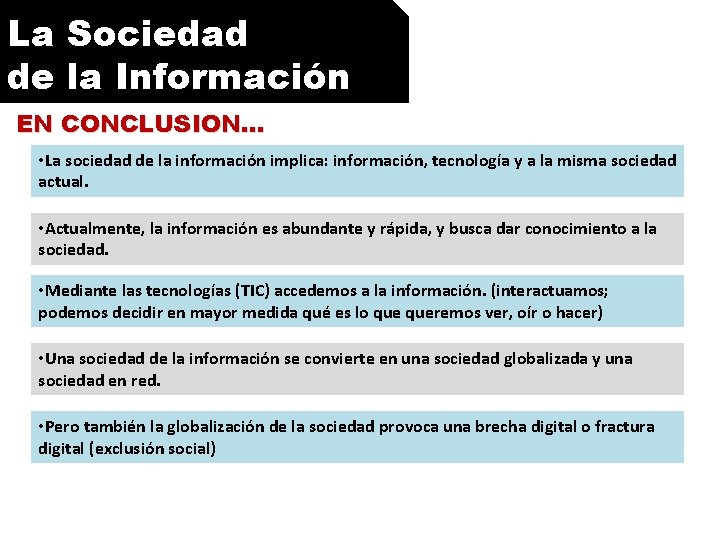 La Sociedad de la Información

EN CONCLUSION…

•La sociedad de la información implica: información, tecnología y a la misma sociedad actual.

•Actualmente, la información es abundante y rápida, y busca dar conocimiento a la sociedad.

•Mediante las tecnologías (TIC) accedemos a la información. (interactuamos; podemos decidir en mayor medida qué es lo que queremos ver, oír o hacer)

•Una sociedad de la información se convierte en una sociedad globalizada y una sociedad en red.

•Pero también la globalización de la sociedad provoca una brecha digital o fractura digital (exclusión social)